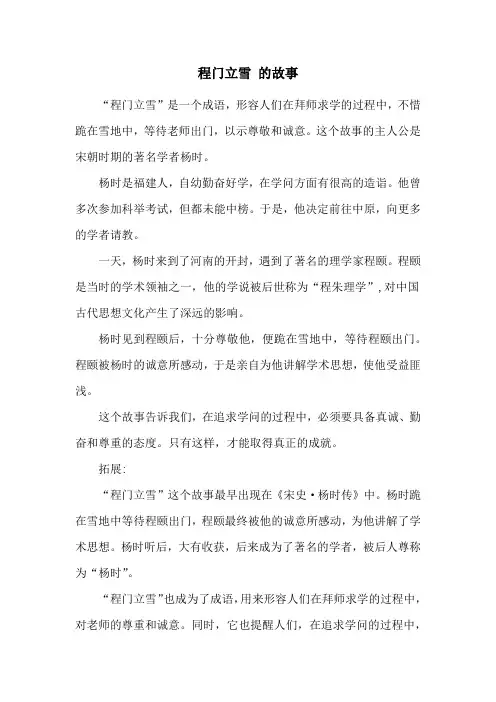 程门立雪 的故事

“程门立雪”是一个成语，形容人们在拜师求学的过程中，不惜跪在雪地中，等待老师出门，以示尊敬和诚意。这个故事的主人公是宋朝时期的著名学者杨时。

杨时是福建人，自幼勤奋好学，在学问方面有很高的造诣。他曾多次参加科举考试，但都未能中榜。于是，他决定前往中原，向更多的学者请教。

一天，杨时来到了河南的开封，遇到了著名的理学家程颐。程颐是当时的学术领袖之一，他的学说被后世称为“程朱理学”，对中国古代思想文化产生了深远的影响。

杨时见到程颐后，十分尊敬他，便跪在雪地中，等待程颐出门。程颐被杨时的诚意所感动，于是亲自为他讲解学术思想，使他受益匪浅。

这个故事告诉我们，在追求学问的过程中，必须要具备真诚、勤奋和尊重的态度。只有这样，才能取得真正的成就。

拓展：

“程门立雪”这个故事最早出现在《宋史·杨时传》中。杨时跪在雪地中等待程颐出门，程颐最终被他的诚意所感动，为他讲解了学术思想。杨时听后，大有收获，后来成为了著名的学者，被后人尊称为“杨时”。

“程门立雪”也成为了成语，用来形容人们在拜师求学的过程中，对老师的尊重和诚意。同时，它也提醒人们，在追求学问的过程中，